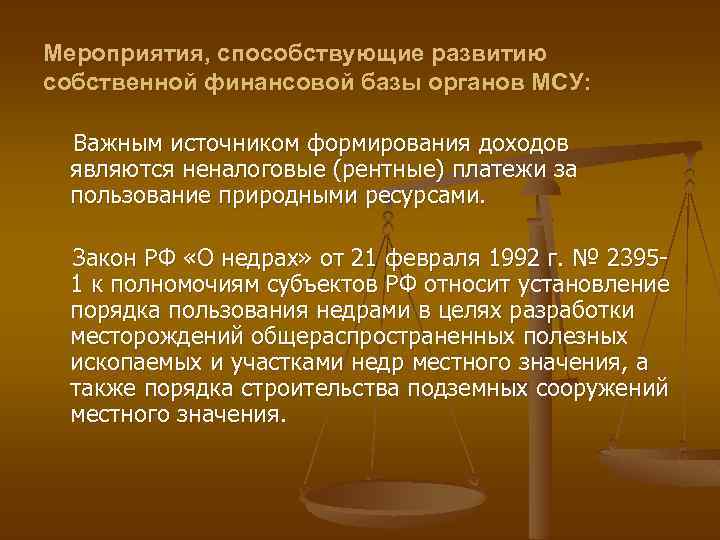 Мероприятия, способствующие развитию собственной финансовой базы органов МСУ:

Важным источником формирования доходов являются неналоговые (рентные) платежи за пользование природными ресурсами.

Закон РФ «О недрах» от 21 февраля 1992 г. № 2395-1 к полномочиям субъектов РФ относит установление порядка пользования недрами в целях разработки месторождений общераспространенных полезных ископаемых и участками недр местного значения, а также порядка строительства подземных сооружений местного значения.